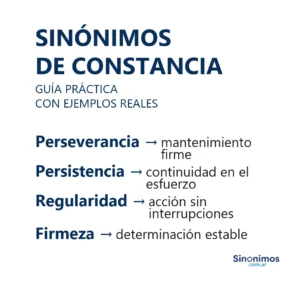 SINÓNIMOS
DE CONSTANCIA

GUÍA PRÁCTICA
CON EJEMPLOS REALES

Perseverancia → mantenimiento firme

Persistencia → continuidad en el esfuerzo

Regularidad → acción sin interrupciones

Firmeza → determinación estable

Sinonimos
.com.ar